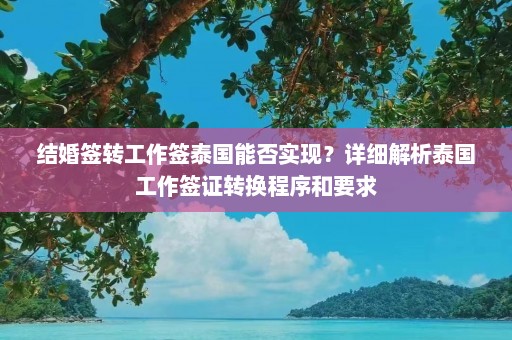 结婚签转工作签泰国能否实现？详细解析泰国工作签证转换程序和要求